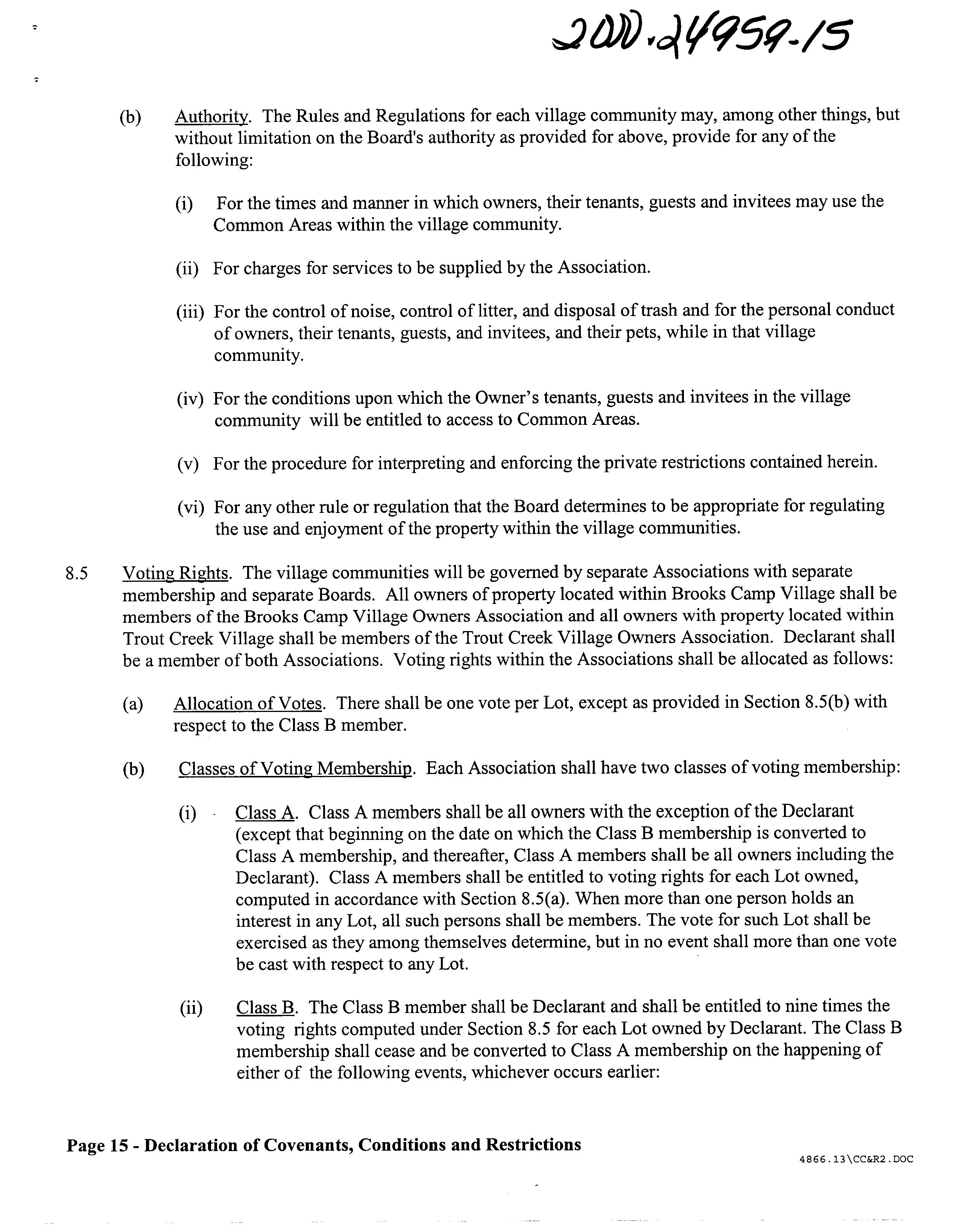 2000-24959-15

(b) Authority. The Rules and Regulations for each village community may, among other things, but without limitation on the Board's authority as provided for above, provide for any of the following:

(i) For the times and manner in which owners, their tenants, guests and invitees may use the Common Areas within the village community.

(ii) For charges for services to be supplied by the Association.

(iii) For the control of noise, control of litter, and disposal of trash and for the personal conduct of owners, their tenants, guests, and invitees, and their pets, while in that village community.

(iv) For the conditions upon which the Owner's tenants, guests and invitees in the village community will be entitled to access to Common Areas.

(v) For the procedure for interpreting and enforcing the private restrictions contained herein.

(vi) For any other rule or regulation that the Board determines to be appropriate for regulating the use and enjoyment of the property within the village communities.

8.5 Voting Rights. The village communities will be governed by separate Associations with separate membership and separate Boards. All owners of property located within Brooks Camp Village shall be members of the Brooks Camp Village Owners Association and all owners with property located within Trout Creek Village shall be members of the Trout Creek Village Owners Association. Declarant shall be a member of both Associations. Voting rights within the Associations shall be allocated as follows:

(a) Allocation of Votes. There shall be one vote per Lot, except as provided in Section 8.5(b) with respect to the Class B member.

(b) Classes of Voting Membership. Each Association shall have two classes of voting membership:

(i) Class A. Class A members shall be all owners with the exception of the Declarant (except that beginning on the date on which the Class B membership is converted to Class A membership, and thereafter, Class A members shall be all owners including the Declarant). Class A members shall be entitled to voting rights for each Lot owned, computed in accordance with Section 8.5(a). When more than one person holds an interest in any Lot, all such persons shall be members. The vote for such Lot shall be exercised as they among themselves determine, but in no event shall more than one vote be cast with respect to any Lot.

(ii) Class B. The Class B member shall be Declarant and shall be entitled to nine times the voting rights computed under Section 8.5 for each Lot owned by Declarant. The Class B membership shall cease and be converted to Class A membership on the happening of either of the following events, whichever occurs earlier:

Page 15 - Declaration of Covenants, Conditions and Restrictions

4866.13\CC&R2.DOC